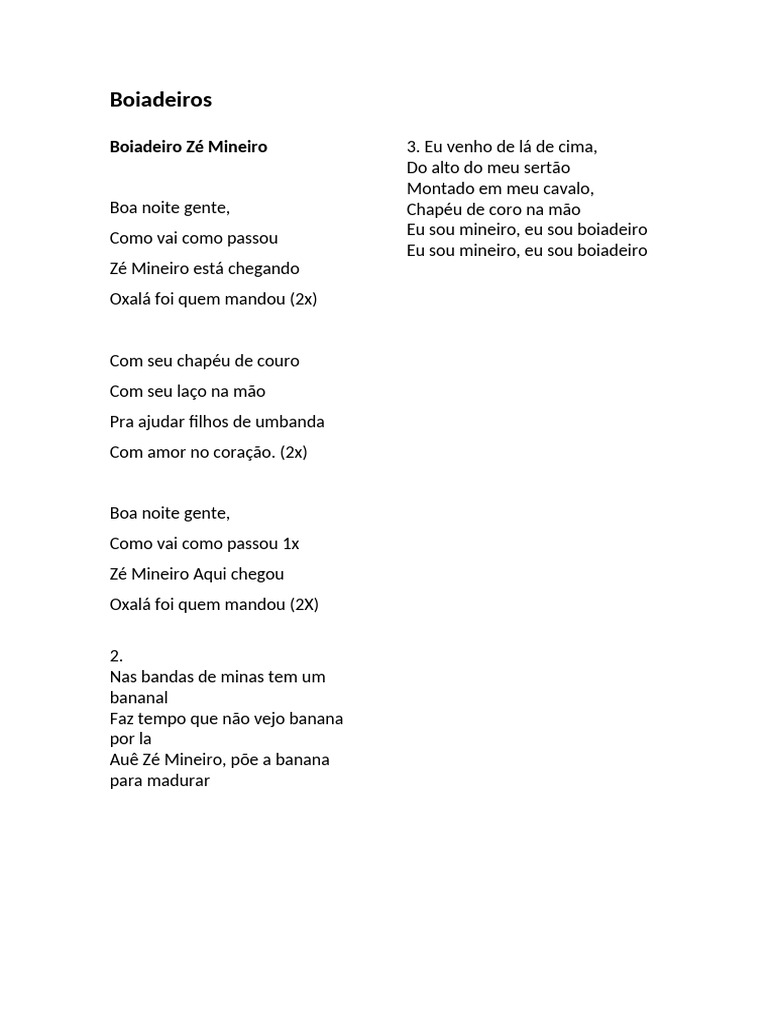 Boiadeiros

Boiadeiro Zé Mineiro

Boa noite gente,

Como vai como passou

Zé Mineiro está chegando

Oxalá foi quem mandou (2x)

Com seu chapéu de couro

Com seu laço na mão

Pra ajudar filhos de umbanda

Com amor no coração. (2x)

Boa noite gente,

Como vai como passou 1x

Zé Mineiro Aqui chegou

Oxalá foi quem mandou (2X)

2.
Nas bandas de minas tem um bananal
Faz tempo que não vejo banana por la
Auê Zé Mineiro, põe a banana para madurar

3. Eu venho de lá de cima,
Do alto do meu sertão
Montado em meu cavalo,
Chapéu de coro na mão
Eu sou mineiro, eu sou boiadeiro
Eu sou mineiro, eu sou boiadeiro